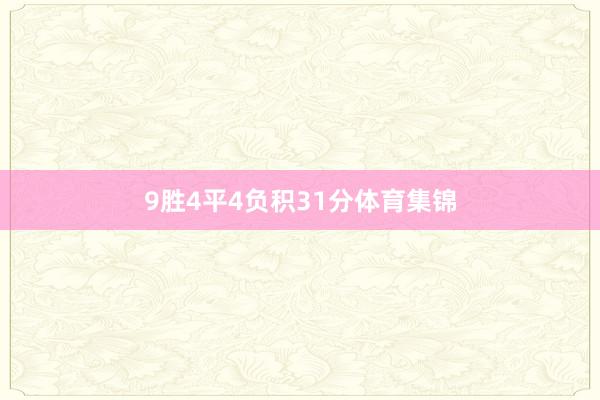 9胜4平4负积31分体育集锦